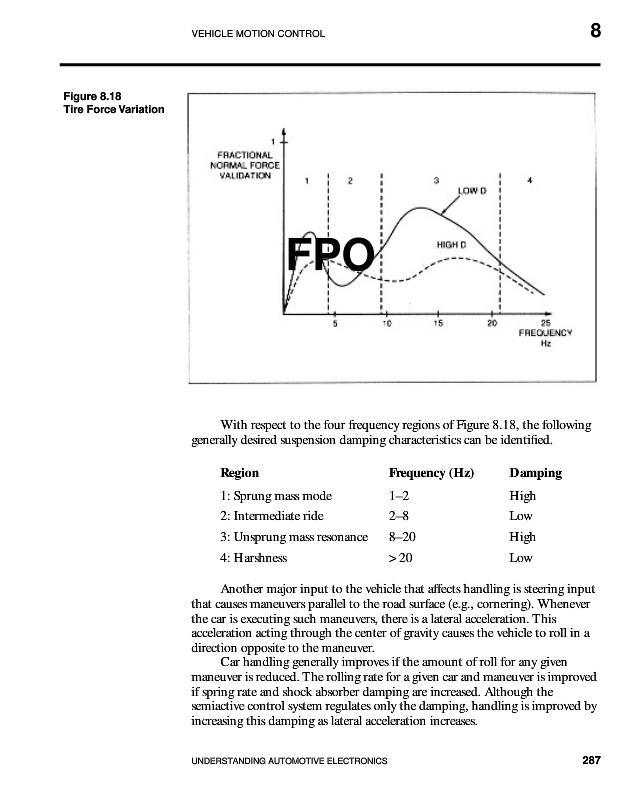 VEHICLE MOTION CONTROL

8

Figure 8.18
Tire Force Variation

1
FRACTIONAL NORMAL FORCE VALIDATION
1
2
3
4
LOW D
HIGH D
FPO
5
10
15
20
25
FREQUENCY Hz

With respect to the four frequency regions of Figure 8.18, the following generally desired suspension damping characteristics can be identified.

| Region | Frequency (Hz) | Damping |
|---|---|---|
| 1: Sprung mass mode | 1–2 | High |
| 2: Intermediate ride | 2–8 | Low |
| 3: Unsprung mass resonance | 8–20 | High |
| 4: Harshness | > 20 | Low |

Another major input to the vehicle that affects handling is steering input that causes maneuvers parallel to the road surface (e.g., cornering). Whenever the car is executing such maneuvers, there is a lateral acceleration. This acceleration acting through the center of gravity causes the vehicle to roll in a direction opposite to the maneuver.

Car handling generally improves if the amount of roll for any given maneuver is reduced. The rolling rate for a given car and maneuver is improved if spring rate and shock absorber damping are increased. Although the semiactive control system regulates only the damping, handling is improved by increasing this damping as lateral acceleration increases.

UNDERSTANDING AUTOMOTIVE ELECTRONICS

287